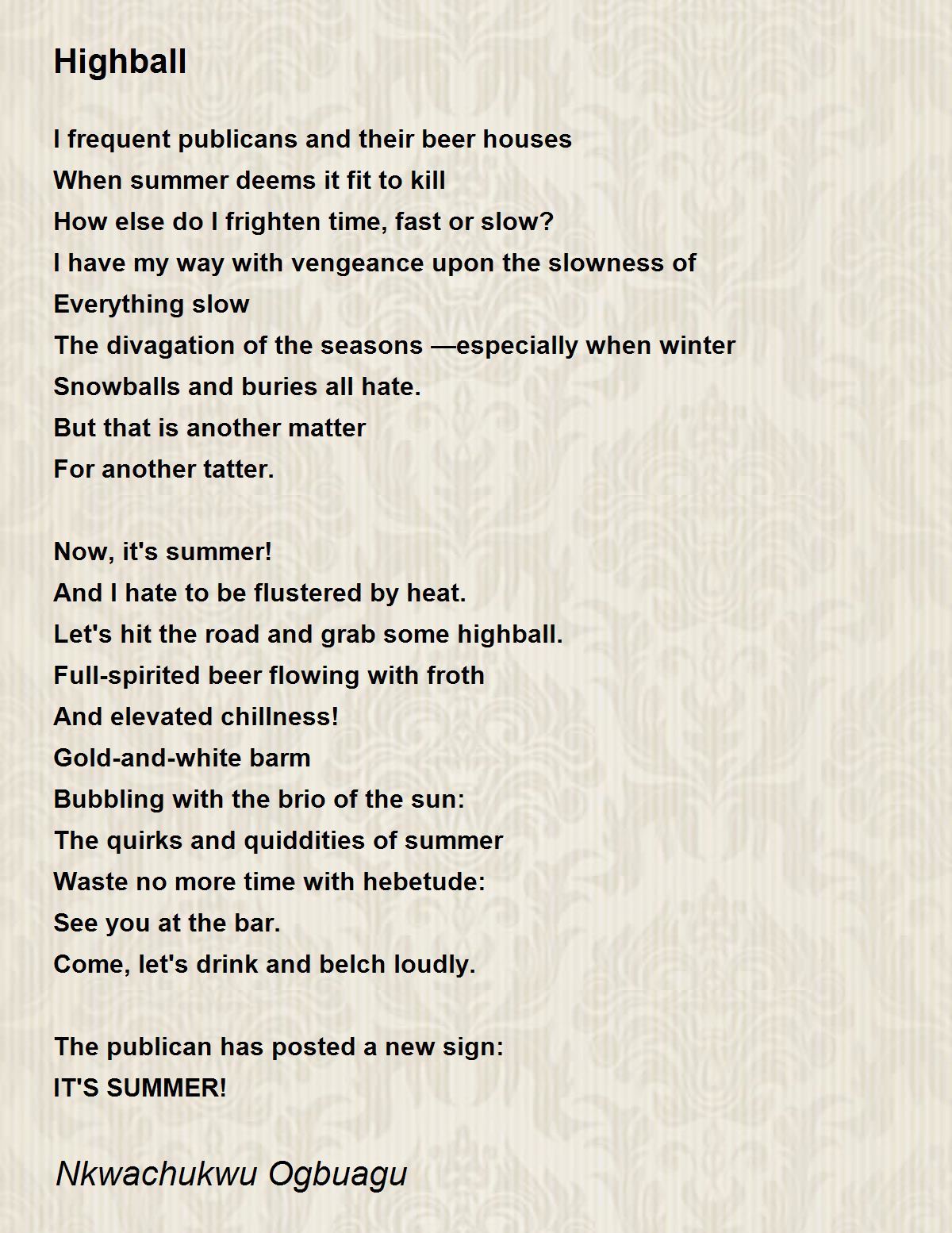 Highball

I frequent publicans and their beer houses
When summer deems it fit to kill
How else do I frighten time, fast or slow?
I have my way with vengeance upon the slowness of
Everything slow
The divagation of the seasons —especially when winter
Snowballs and buries all hate.
But that is another matter
For another tatter.

Now, it's summer!
And I hate to be flustered by heat.
Let's hit the road and grab some highball.
Full-spirited beer flowing with froth
And elevated chillness!
Gold-and-white barm
Bubbling with the brio of the sun:
The quirks and quiddities of summer
Waste no more time with hebetude:
See you at the bar.
Come, let's drink and belch loudly.

The publican has posted a new sign:
IT'S SUMMER!

Nkwachukwu Ogbuagu